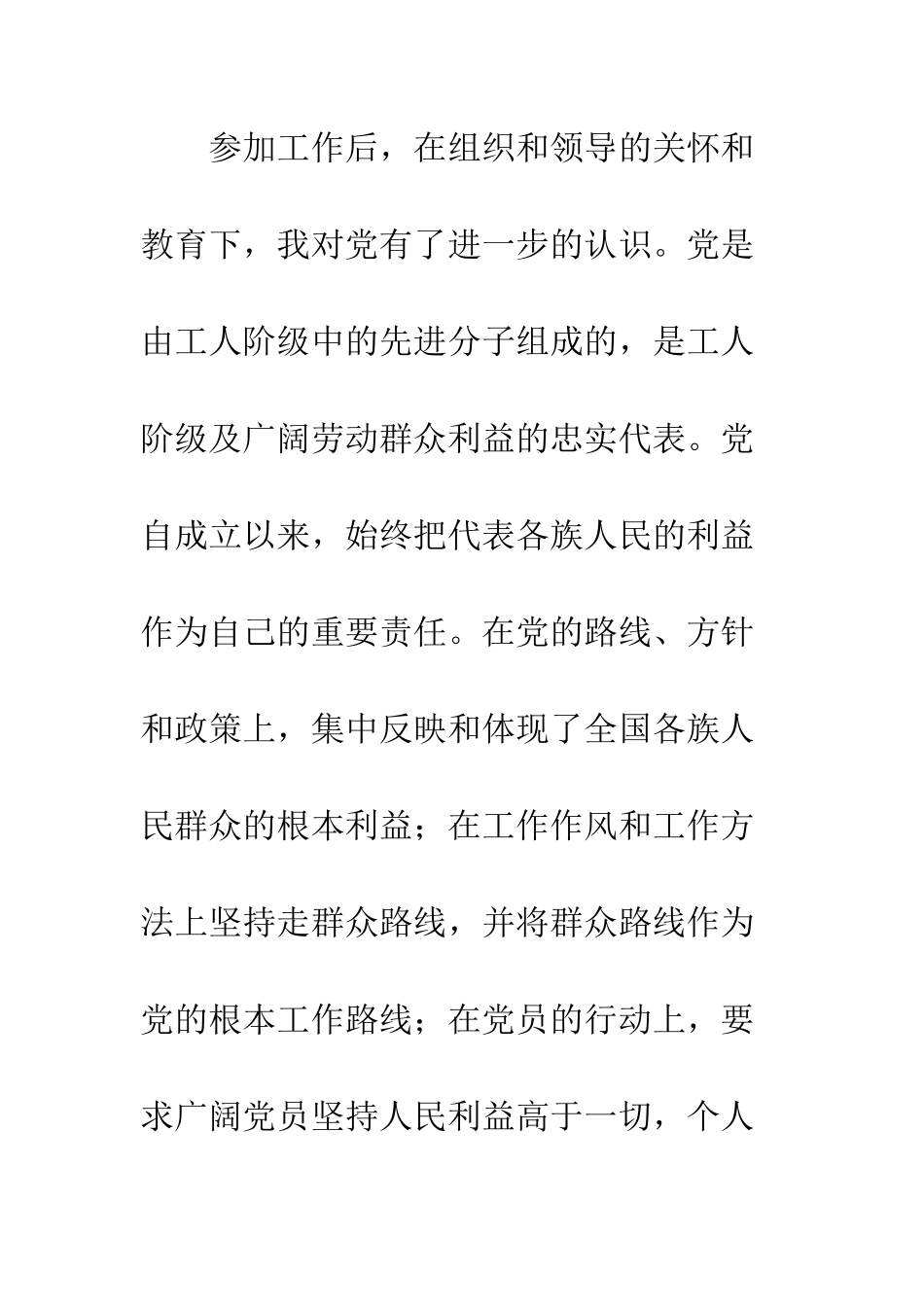 参加工作后，在组织和领导的关怀和教育下，我对党有了进一步的认识。党是由工人阶级中的先进分子组成的，是工人阶级及广阔劳动群众利益的忠实代表。党自成立以来，始终把代表各族人民的利益作为自己的重要责任。在党的路线、方针和政策上，集中反映和体现了全国各族人民群众的根本利益；在工作作风和工作方法上坚持走群众路线，并将群众路线作为党的根本工作路线；在党员的行动上，要求广阔党员坚持人民利益高于一切，个人